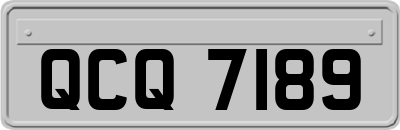 QCQ 7189